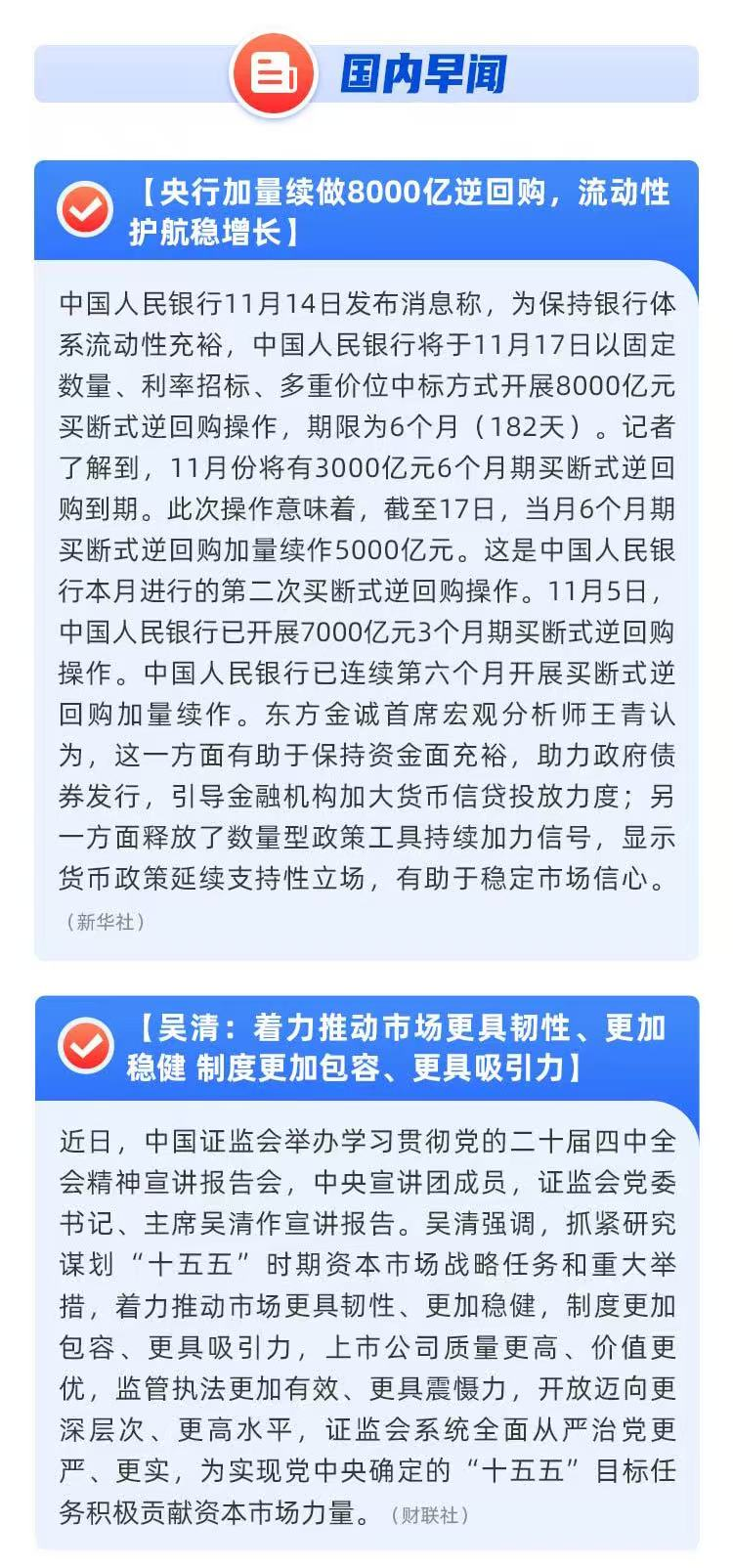 国内早闻

【央行加量续做8000亿逆回购，流动性护航稳增长】

中国人民银行11月14日发布消息称，为保持银行体系流动性充裕，中国人民银行将于11月17日以固定数量、利率招标、多重价位中标方式开展8000亿元买断式逆回购操作，期限为6个月（182天）。记者了解到，11月份将有3000亿元6个月期买断式逆回购到期。此次操作意味着，截至17日，当月6个月期买断式逆回购加量续作5000亿元。这是中国人民银行本月进行的第二次买断式逆回购操作。11月5日，中国人民银行已开展7000亿元3个月期买断式逆回购操作。中国人民银行已连续第六个月开展买断式逆回购加量续作。东方金诚首席宏观分析师王青认为，这一方面有助于保持资金面充裕，助力政府债券发行，引导金融机构加大货币信贷投放力度；另一方面释放了数量型政策工具持续加力信号，显示货币政策延续支持性立场，有助于稳定市场信心。（新华社）

【吴清：着力推动市场更具韧性、更加稳健 制度更加包容、更具吸引力】

近日，中国证监会举办学习贯彻党的二十届四中全会精神宣讲报告会，中央宣讲团成员，证监会党委书记、主席吴清作宣讲报告。吴清强调，抓紧研究谋划“十五五”时期资本市场战略任务和重大举措，着力推动市场更具韧性、更加稳健，制度更加包容、更具吸引力，上市公司质量更高、价值更优，监管执法更加有效、更具震慑力，开放迈向更深层次、更高水平，证监会系统全面从严治党更严、更实，为实现党中央确定的“十五五”目标任务积极贡献资本市场力量。（财联社）